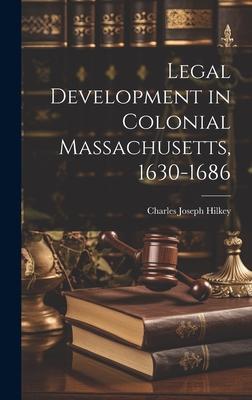 Legal Development in Colonial Massachusetts, 1630-1686

Charles Joseph Hilkey